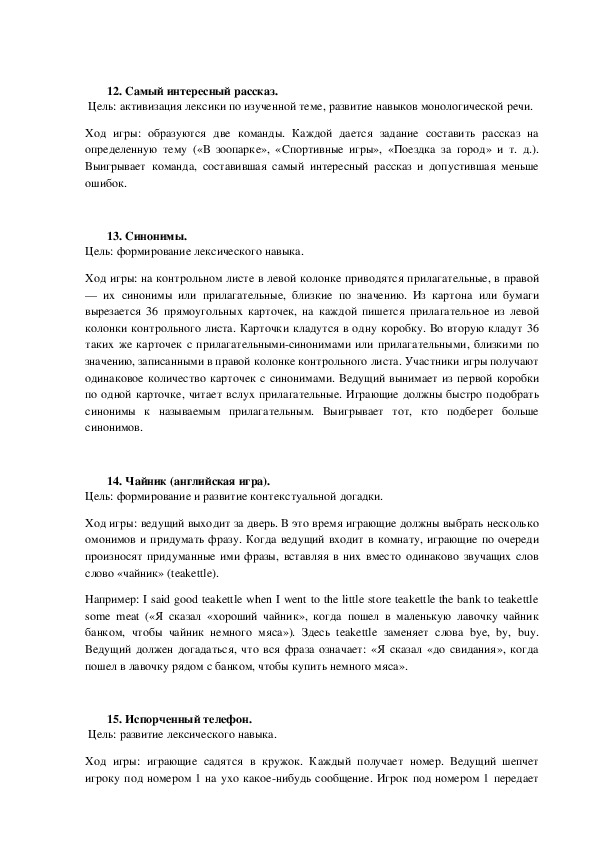 12. Самый интересный рассказ.
Цель: активизация лексики по изученной теме, развитие навыков монологической речи.

Ход игры: образуются две команды. Каждой дается задание составить рассказ на определенную тему («В зоопарке», «Спортивные игры», «Поездка за город» и т. д.). Выигрывает команда, составившая самый интересный рассказ и допустившая меньше ошибок.

13. Синонимы.
Цель: формирование лексического навыка.

Ход игры: на контрольном листе в левой колонке приводятся прилагательные, в правой — их синонимы или прилагательные, близкие по значению. Из картона или бумаги вырезается 36 прямоугольных карточек, на каждой пишется прилагательное из левой колонки контрольного листа. Карточки кладутся в одну коробку. Во вторую кладут 36 таких же карточек с прилагательными-синонимами или прилагательными, близкими по значению, записанными в правой колонке контрольного листа. Участники игры получают одинаковое количество карточек с синонимами. Ведущий вынимает из первой коробки по одной карточке, читает вслух прилагательные. Играющие должны быстро подобрать синонимы к называемым прилагательным. Выигрывает тот, кто подберет больше синонимов.

14. Чайник (английская игра).
Цель: формирование и развитие контекстуальной догадки.

Ход игры: ведущий выходит за дверь. В это время играющие должны выбрать несколько омонимов и придумать фразу. Когда ведущий входит в комнату, играющие по очереди произносят придуманные ими фразы, вставляя в них вместо одинаково звучащих слов слово «чайник» (teakettle).

Например: I said good teakettle when I went to the little store teakettle the bank to teakettle some meat («Я сказал «хороший чайник», когда пошел в маленькую лавочку чайник банком, чтобы чайник немного мяса»). Здесь teakettle заменяет слова bye, by, buy. Ведущий должен догадаться, что вся фраза означает: «Я сказал «до свидания», когда пошел в лавочку рядом с банком, чтобы купить немного мяса».

15. Испорченный телефон.
Цель: развитие лексического навыка.

Ход игры: играющие садятся в кружок. Каждый получает номер. Ведущий шепчет игроку под номером 1 на ухо какое-нибудь сообщение. Игрок под номером 1 передает